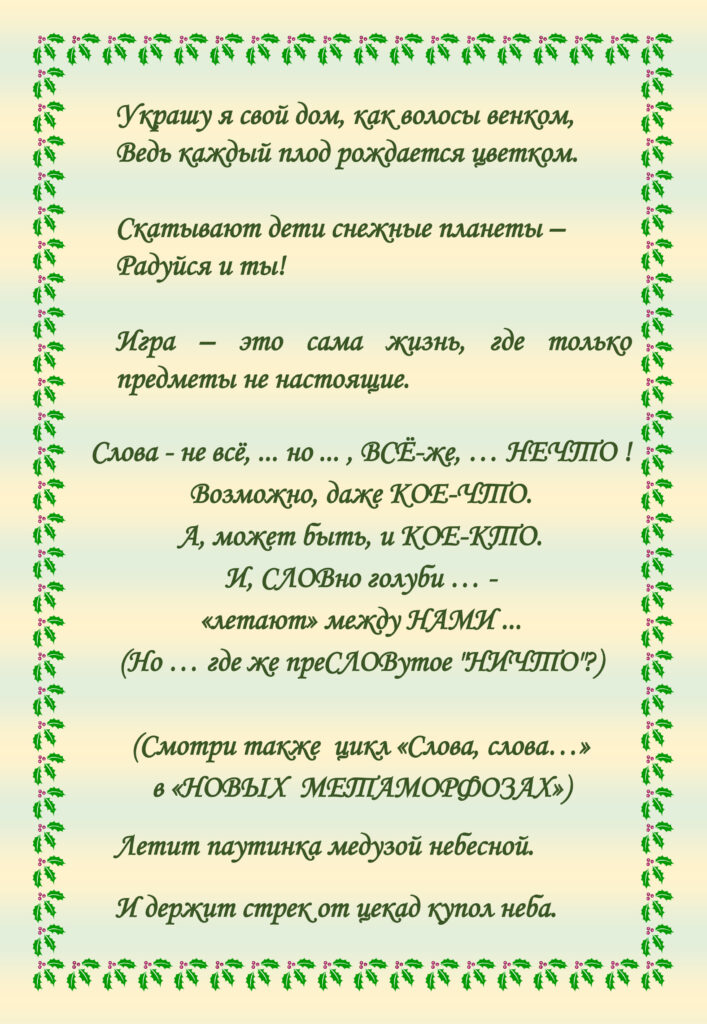 Украшу я свой дом, как волосы венком,
Ведь каждый плод рождается цветком.

Скатывают дети снежные планеты –
Радуйся и ты!

Игра – это сама жизнь, где только предметы не настоящие.

Слова - не всё, ... но ... , ВСЁ-же, … НЕЧТО !
Возможно, даже КОЕ-ЧТО.
А, может быть, и КОЕ-КТО.
И, СЛОВно голуби … -
«летают» между НАМИ ...
(Но … где же преСЛОВутое "НИЧТО"?)

(Смотри также цикл «Слова, слова…»
в «НОВЫХ МЕТАМОРФОЗАХ»)

Летит паутинка медузой небесной.

И держит стрек от цекад купол неба.